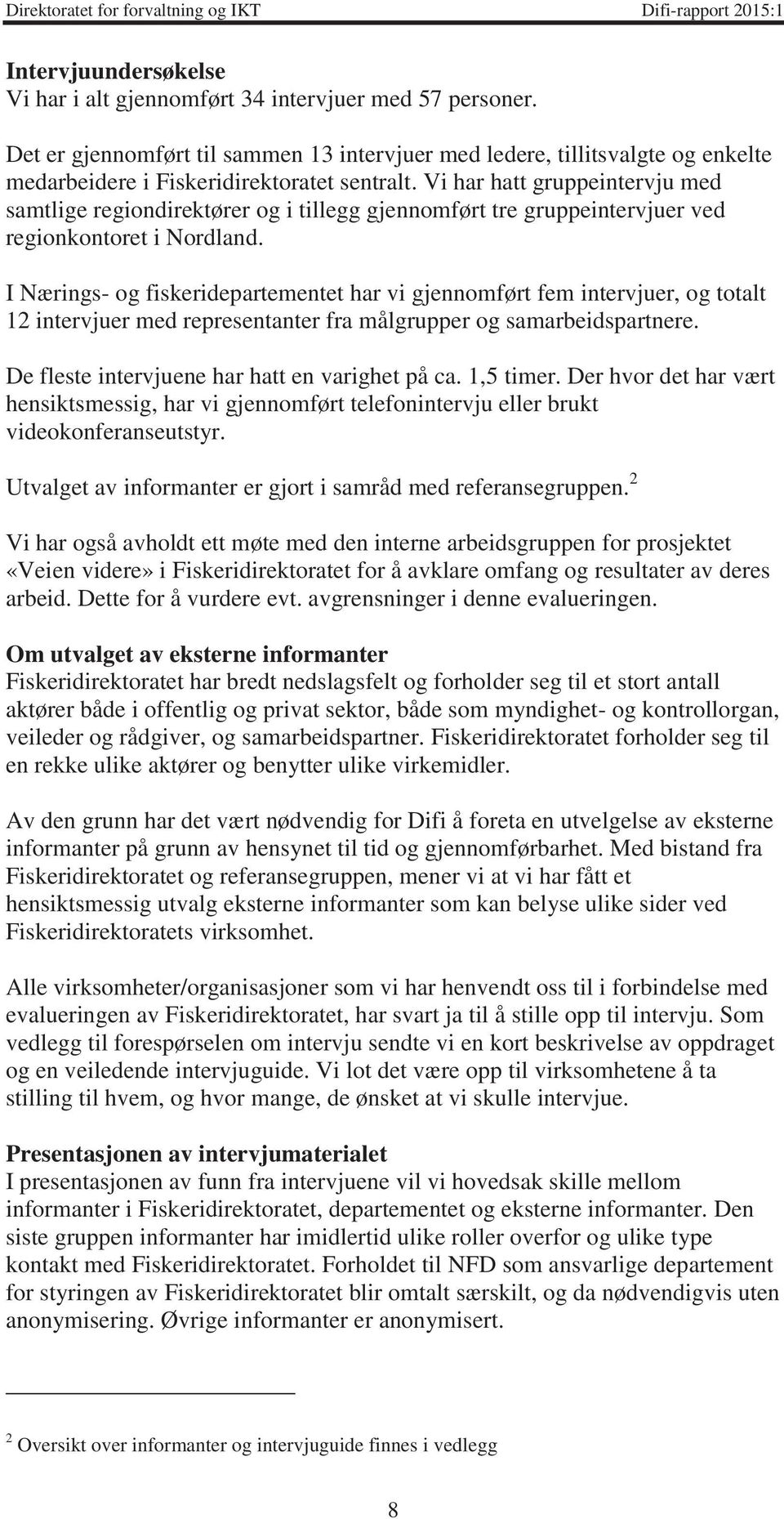 Direktoratet for forvaltning og IKT Difi-rapport 2015:1

Intervjuundersøkelse
Vi har i alt gjennomført 34 intervjuer med 57 personer.

Det er gjennomført til sammen 13 intervjuer med ledere, tillitsvalgte og enkelte medarbeidere i Fiskeridirektoratet sentralt. Vi har hatt gruppeintervju med samtlige regiondirektører og i tillegg gjennomført tre gruppeintervjuer ved regionkontoret i Nordland.

I Nærings- og fiskeridepartementet har vi gjennomført fem intervjuer, og totalt 12 intervjuer med representanter fra målgrupper og samarbeidspartnere.

De fleste intervjuene har hatt en varighet på ca. 1,5 timer. Der hvor det har vært hensiktsmessig, har vi gjennomført telefonintervju eller brukt videokonferanseutstyr.

Utvalget av informanter er gjort i samråd med referansegruppen.$^2$

Vi har også avholdt ett møte med den interne arbeidsgruppen for prosjektet «Veien videre» i Fiskeridirektoratet for å avklare omfang og resultater av deres arbeid. Dette for å vurdere evt. avgrensninger i denne evalueringen.

Om utvalget av eksterne informanter
Fiskeridirektoratet har bredt nedslagsfelt og forholder seg til et stort antall aktører både i offentlig og privat sektor, både som myndighet- og kontrollorgan, veileder og rådgiver, og samarbeidspartner. Fiskeridirektoratet forholder seg til en rekke ulike aktører og benytter ulike virkemidler.

Av den grunn har det vært nødvendig for Difi å foreta en utvelgelse av eksterne informanter på grunn av hensynet til tid og gjennomførbarhet. Med bistand fra Fiskeridirektoratet og referansegruppen, mener vi at vi har fått et hensiktsmessig utvalg eksterne informanter som kan belyse ulike sider ved Fiskeridirektoratets virksomhet.

Alle virksomheter/organisasjoner som vi har henvendt oss til i forbindelse med evalueringen av Fiskeridirektoratet, har svart ja til å stille opp til intervju. Som vedlegg til forespørselen om intervju sendte vi en kort beskrivelse av oppdraget og en veiledende intervjuguide. Vi lot det være opp til virksomhetene å ta stilling til hvem, og hvor mange, de ønsket at vi skulle intervjue.

Presentasjonen av intervjumaterialet
I presentasjonen av funn fra intervjuene vil vi hovedsak skille mellom informanter i Fiskeridirektoratet, departementet og eksterne informanter. Den siste gruppen informanter har imidlertid ulike roller overfor og ulike type kontakt med Fiskeridirektoratet. Forholdet til NFD som ansvarlige departement for styringen av Fiskeridirektoratet blir omtalt særskilt, og da nødvendigvis uten anonymisering. Øvrige informanter er anonymisert.

$^2$ Oversikt over informanter og intervjuguide finnes i vedlegg

8